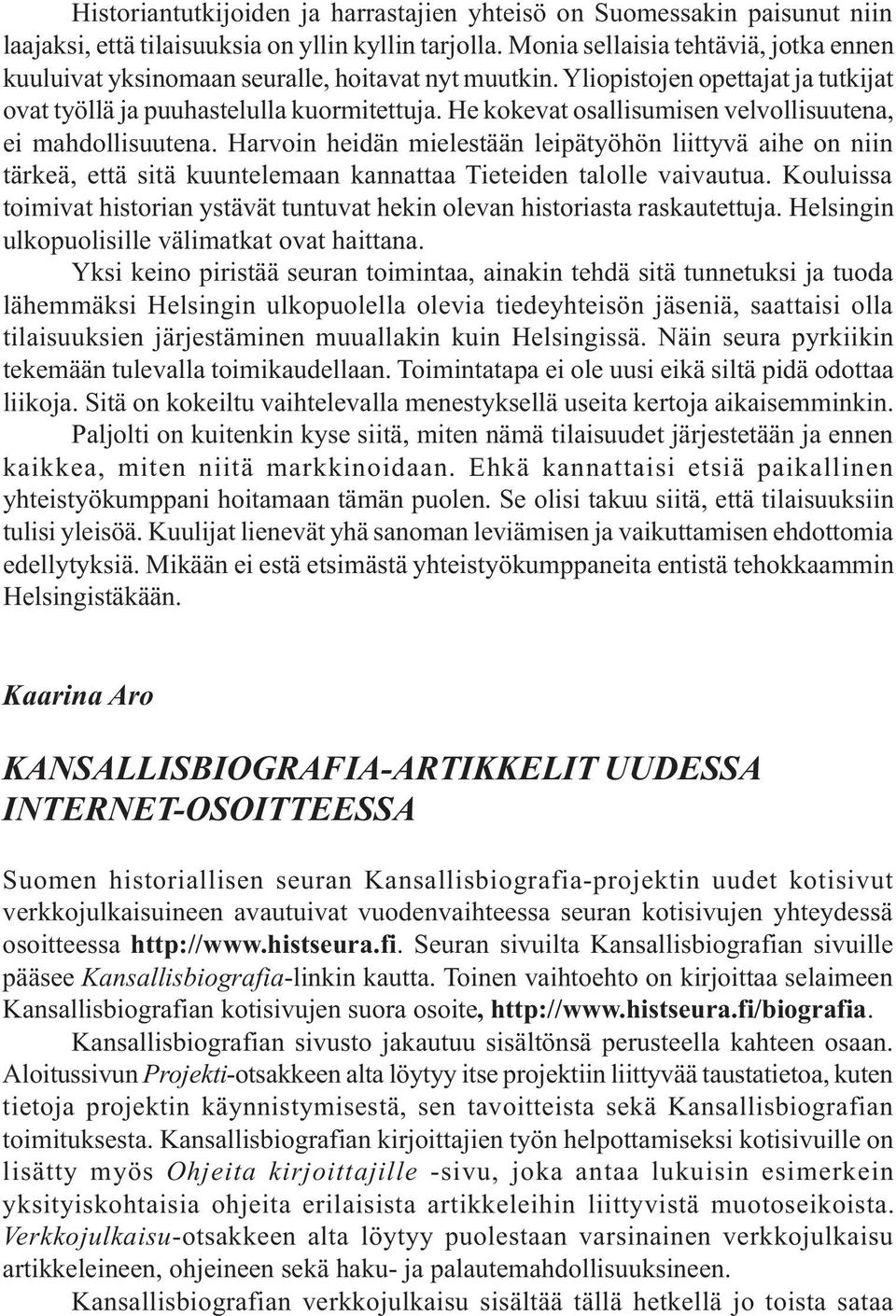 Historiantutkijoiden ja harrastajien yhteisö on Suomessakin paisunut niin laajaksi, että tilaisuuksia on yllin kyllin tarjolla. Monia sellaisia tehtäviä, jotka ennen kuuluivat yksinomaan seuralle, hoitavat nyt muutkin. Yliopistojen opettajat ja tutkijat ovat työllä ja puuhastelulla kuormitettuja. He kokevat osallisumisen velvollisuutena, ei mahdollisuutena. Harvoin heidän mielestään leipätyöhön liittyvä aihe on niin tärkeä, että sitä kuuntelemaan kannattaa Tieteiden talolle vaivautua. Kouluissa toimivat historian ystävät tuntuvat hekin olevan historiasta raskautettuja. Helsingin ulkopuolisille välimatkat ovat haittana.

Yksi keino piristää seuran toimintaa, ainakin tehdä sitä tunnetuksi ja tuoda lähemmäksi Helsingin ulkopuolella olevia tiedeyhteisön jäseniä, saattaisi olla tilaisuuksien järjestäminen muuallakin kuin Helsingissä. Näin seura pyrkiikin tekemään tulevalla toimikaudellaan. Toimintatapa ei ole uusi eikä siltä pidä odottaa liikoja. Sitä on kokeiltu vaihtelevalla menestyksellä useita kertoja aikaisemminkin.

Paljolti on kuitenkin kyse siitä, miten nämä tilaisuudet järjestetään ja ennen kaikkea, miten niitä markkinoidaan. Ehkä kannattaisi etsiä paikallinen yhteistyökumppani hoitamaan tämän puolen. Se olisi takuu siitä, että tilaisuuksiin tulisi yleisöä. Kuulijat lienevät yhä sanoman leviämisen ja vaikuttamisen ehdottomia edellytyksiä. Mikään ei estä etsimästä yhteistyökumppaneita entistä tehokkaammin Helsingistäkään.

Kaarina Aro

KANSALLISBIOGRAFIA-ARTIKKELIT UUDESSA INTERNET-OSOITTEESSA

Suomen historiallisen seuran Kansallisbiografia-projektin uudet kotisivut verkkojulkaisuineen avautuivat vuodenvaihteessa seuran kotisivujen yhteydessä osoitteessa http://www.histseura.fi. Seuran sivuilta Kansallisbiografian sivuille pääsee Kansallisbiografia-linkin kautta. Toinen vaihtoehto on kirjoittaa selaimeen Kansallisbiografian kotisivujen suora osoite, http://www.histseura.fi/biografia.

Kansallisbiografian sivusto jakautuu sisältönsä perusteella kahteen osaan. Aloitussivun Projekti-otsakkeen alta löytyy itse projektiin liittyvää taustatietoa, kuten tietoja projektin käynnistymisestä, sen tavoitteista sekä Kansallisbiografian toimituksesta. Kansallisbiografian kirjoittajien työn helpottamiseksi kotisivuille on lisätty myös Ohjeita kirjoittajille -sivu, joka antaa lukuisin esimerkein yksityiskohtaisia ohjeita erilaisista artikkeleihin liittyvistä muotoseikoista. Verkkojulkaisu-otsakkeen alta löytyy puolestaan varsinainen verkkojulkaisu artikkeleineen, ohjeineen sekä haku- ja palautemahdollisuuksineen.

Kansallisbiografian verkkojulkaisu sisältää tällä hetkellä jo toista sataa